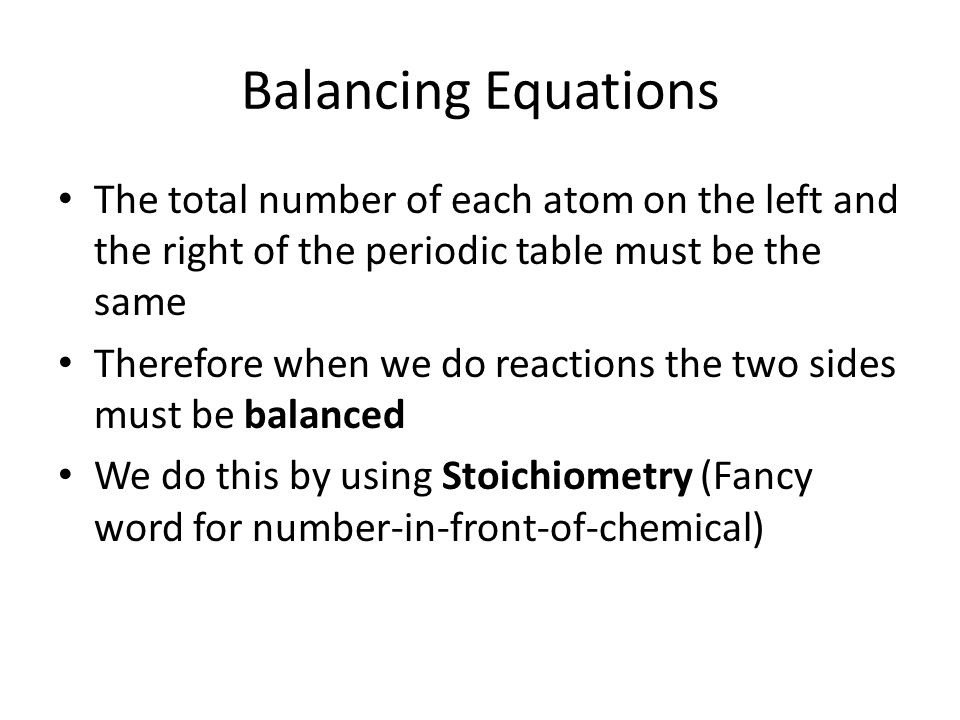 Balancing Equations

• The total number of each atom on the left and the right of the periodic table must be the same

• Therefore when we do reactions the two sides must be **balanced**

• We do this by using **Stoichiometry** (Fancy word for number-in-front-of-chemical)